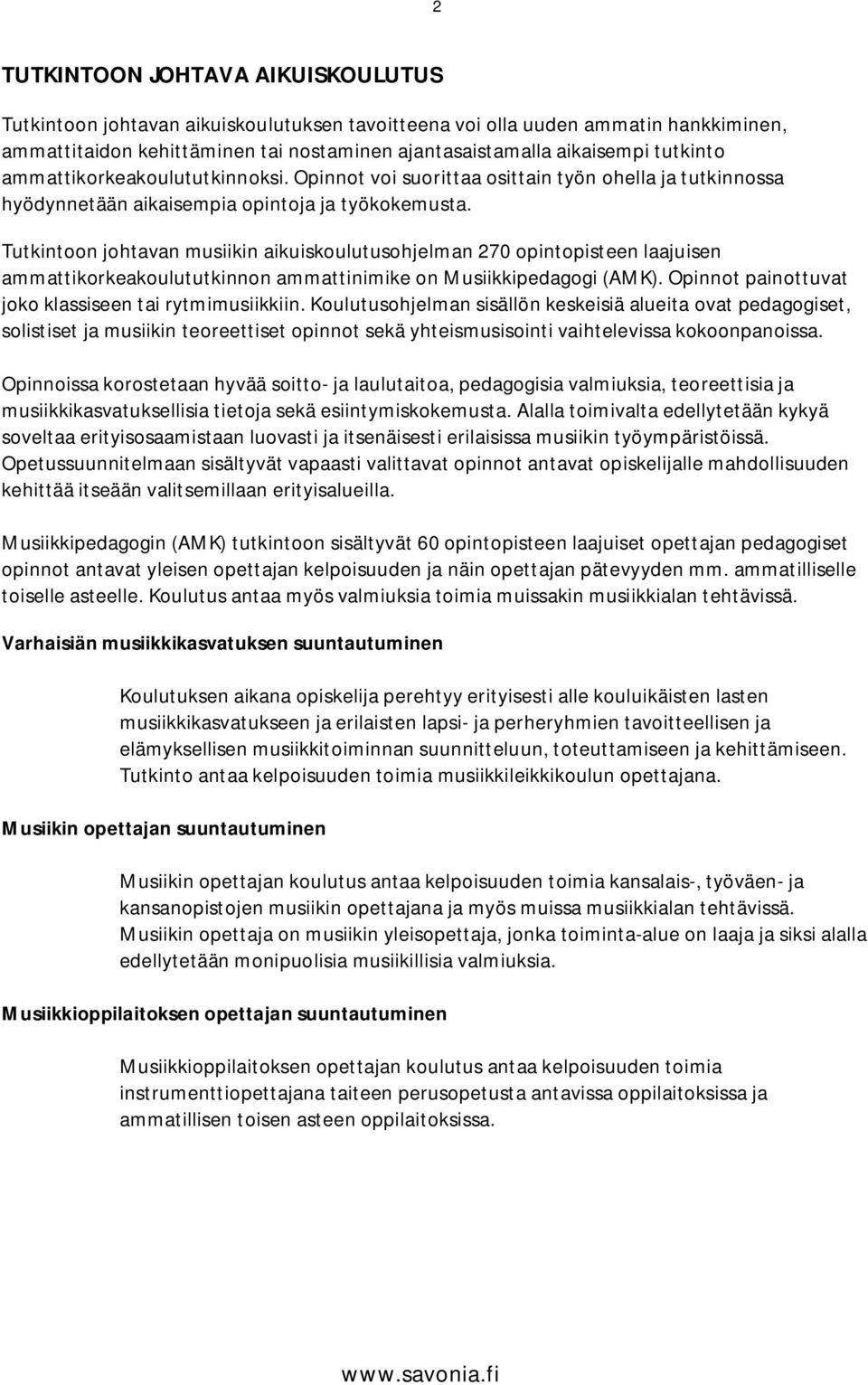 2

TUTKINTOON JOHTAVA AIKUISKOULUTUS

Tutkintoon johtavan aikuiskoulutuksen tavoitteena voi olla uuden ammatin hankkiminen, ammattitaidon kehittäminen tai nostaminen ajantasaistamalla aikaisempi tutkinto ammattikorkeakoulututkinnoksi. Opinnot voi suorittaa osittain työn ohella ja tutkinnossa hyödynnetään aikaisempia opintoja ja työkokemusta.

Tutkintoon johtavan musiikin aikuiskoulutusohjelman 270 opintopisteen laajuisen ammattikorkeakoulututkinnon ammattinimike on Musiikkipedagogi (AMK). Opinnot painottuvat joko klassiseen tai rytmimusiikkiin. Koulutusohjelman sisällön keskeisiä alueita ovat pedagogiset, solistiset ja musiikin teoreettiset opinnot sekä yhteismusisointi vaihtelevissa kokoonpanoissa.

Opinnoissa korostetaan hyvää soitto- ja laulutaitoa, pedagogisia valmiuksia, teoreettisia ja musiikkikasvatuksellisia tietoja sekä esiintymiskokemusta. Alalla toimivalta edellytetään kykyä soveltaa erityisosaamistaan luovasti ja itsenäisesti erilaisissa musiikin työympäristöissä. Opetussuunnitelmaan sisältyvät vapaasti valittavat opinnot antavat opiskelijalle mahdollisuuden kehittää itseään valitsemillaan erityisalueilla.

Musiikkipedagogin (AMK) tutkintoon sisältyvät 60 opintopisteen laajuiset opettajan pedagogiset opinnot antavat yleisen opettajan kelpoisuuden ja näin opettajan pätevyyden mm. ammatilliselle toiselle asteelle. Koulutus antaa myös valmiuksia toimia muissakin musiikkialan tehtävissä.

Varhaisiän musiikkikasvatuksen suuntautuminen

Koulutuksen aikana opiskelija perehtyy erityisesti alle kouluikäisten lasten musiikkikasvatukseen ja erilaisten lapsi- ja perheryhmien tavoitteellisen ja elämyksellisen musiikkitoiminnan suunnitteluun, toteuttamiseen ja kehittämiseen. Tutkinto antaa kelpoisuuden toimia musiikkileikkikoulun opettajana.

Musiikin opettajan suuntautuminen

Musiikin opettajan koulutus antaa kelpoisuuden toimia kansalais-, työväen- ja kansanopistojen musiikin opettajana ja myös muissa musiikkialan tehtävissä. Musiikin opettaja on musiikin yleisopettaja, jonka toiminta-alue on laaja ja siksi alalla edellytetään monipuolisia musiikillisia valmiuksia.

Musiikkioppilaitoksen opettajan suuntautuminen

Musiikkioppilaitoksen opettajan koulutus antaa kelpoisuuden toimia instrumenttiopettajana taiteen perusopetusta antavissa oppilaitoksissa ja ammatillisen toisen asteen oppilaitoksissa.

www.savonia.fi